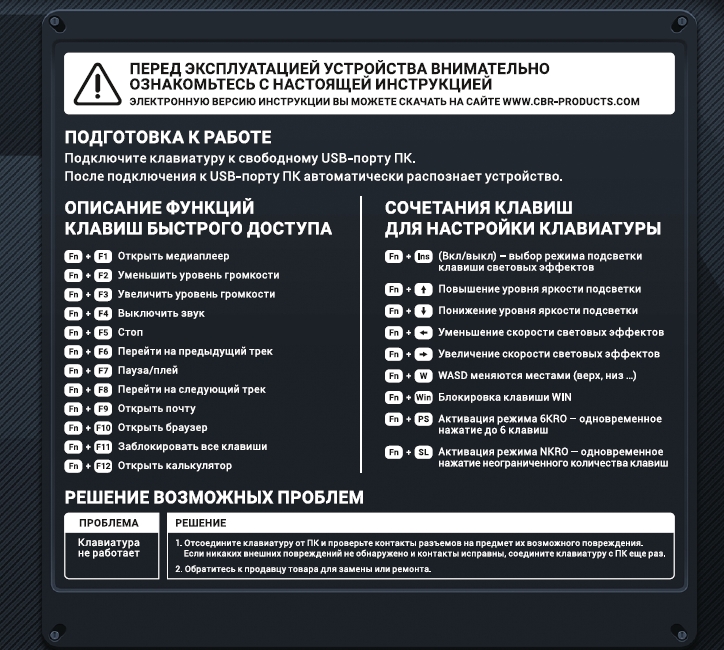 ПЕРЕД ЭКСПЛУАТАЦИЕЙ УСТРОЙСТВА ВНИМАТЕЛЬНО ОЗНАКОМЬТЕСЬ С НАСТОЯЩЕЙ ИНСТРУКЦИЕЙ
ЭЛЕКТРОННУЮ ВЕРСИЮ ИНСТРУКЦИИ ВЫ МОЖЕТЕ СКАЧАТЬ НА САЙТЕ WWW.CBR-PRODUCTS.COM

ПОДГОТОВКА К РАБОТЕ
Подключите клавиатуру к свободному USB-порту ПК.
После подключения к USB-порту ПК автоматически распознает устройство.

ОПИСАНИЕ ФУНКЦИЙ КЛАВИШ БЫСТРОГО ДОСТУПА

Fn + F1 Открыть медиаплеер
Fn + F2 Уменьшить уровень громкости
Fn + F3 Увеличить уровень громкости
Fn + F4 Выключить звук
Fn + F5 Стоп
Fn + F6 Перейти на предыдущий трек
Fn + F7 Пауза/плей
Fn + F8 Перейти на следующий трек
Fn + F9 Открыть почту
Fn + F10 Открыть браузер
Fn + F11 Заблокировать все клавиши
Fn + F12 Открыть калькулятор

СОЧЕТАНИЯ КЛАВИШ ДЛЯ НАСТРОЙКИ КЛАВИАТУРЫ

Fn + Ins (Вкл/выкл) – выбор режима подсветки клавиши световых эффектов
Fn + ↑ Повышение уровня яркости подсветки
Fn + ↓ Понижение уровня яркости подсветки
Fn + ← Уменьшение скорости световых эффектов
Fn + → Увеличение скорости световых эффектов
Fn + W WASD меняются местами (верх, низ ...)
Fn + Win Блокировка клавиши WIN
Fn + PS Активация режима 6KRO — одновременное нажатие до 6 клавиш
Fn + SL Активация режима NKRO — одновременное нажатие неограниченного количества клавиш

РЕШЕНИЕ ВОЗМОЖНЫХ ПРОБЛЕМ

| ПРОБЛЕМА | РЕШЕНИЕ |
|---|---|
| Клавиатура не работает | 1. Отсоедините клавиатуру от ПК и проверьте контакты разъемов на предмет их возможного повреждения. Если никаких внешних повреждений не обнаружено и контакты исправны, соедините клавиатуру с ПК еще раз. 2. Обратитесь к продавцу товара для замены или ремонта. |